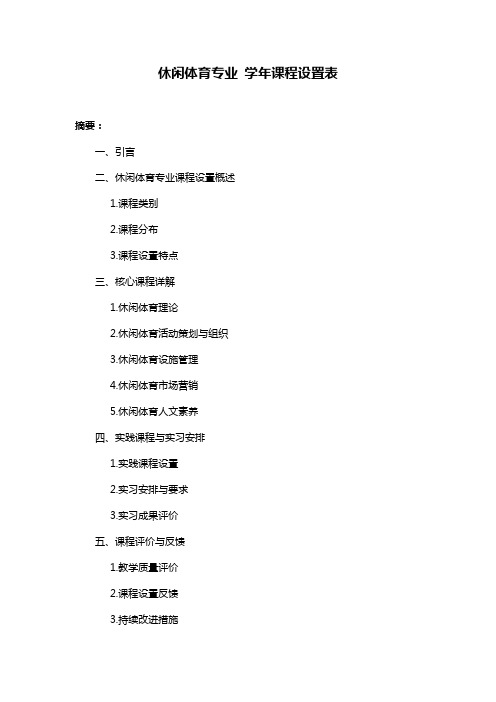 休闲体育专业 学年课程设置表

摘要：

一、引言

二、休闲体育专业课程设置概述

1.课程类别

2.课程分布

3.课程设置特点

三、核心课程详解

1.休闲体育理论

2.休闲体育活动策划与组织

3.休闲体育设施管理

4.休闲体育市场营销

5.休闲体育人文素养

四、实践课程与实习安排

1.实践课程设置

2.实习安排与要求

3.实习成果评价

五、课程评价与反馈

1.教学质量评价

2.课程设置反馈

3.持续改进措施